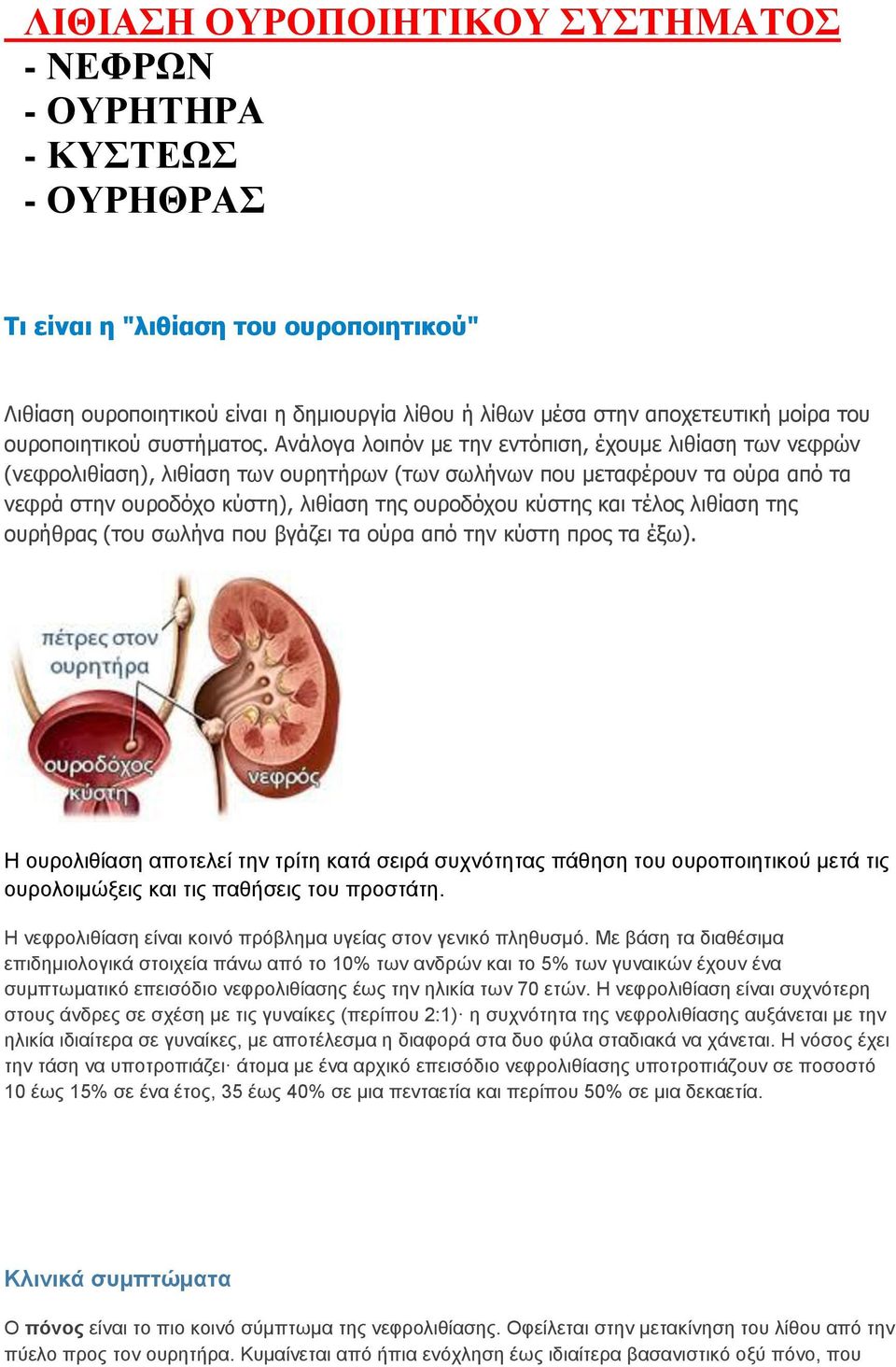 ΛΙΘΙΑΣΗ ΟΥΡΟΠΟΙΗΤΙΚΟΥ ΣΥΣΤΗΜΑΤΟΣ
- ΝΕΦΡΩΝ
- ΟΥΡΗΤΗΡΑ
- ΚΥΣΤΕΩΣ
- ΟΥΡΗΘΡΑΣ

Τι είναι η "λιθίαση του ουροποιητικού"

Λιθίαση ουροποιητικού είναι η δημιουργία λίθου ή λίθων μέσα στην αποχετευτική μοίρα του ουροποιητικού συστήματος. Ανάλογα λοιπόν με την εντόπιση, έχουμε λιθίαση των νεφρών (νεφρολιθίαση), λιθίαση των ουρητήρων (των σωλήνων που μεταφέρουν τα ούρα από τα νεφρά στην ουροδόχο κύστη), λιθίαση της ουροδόχου κύστης και τέλος λιθίαση της ουρήθρας (του σωλήνα που βγάζει τα ούρα από την κύστη προς τα έξω).

πέτρες στον ουρητήρα

ουροδόχος κύστη

νεφρός

Η ουρολιθίαση αποτελεί την τρίτη κατά σειρά συχνότητας πάθηση του ουροποιητικού μετά τις ουρολοιμώξεις και τις παθήσεις του προστάτη.

Η νεφρολιθίαση είναι κοινό πρόβλημα υγείας στον γενικό πληθυσμό. Με βάση τα διαθέσιμα επιδημιολογικά στοιχεία πάνω από το 10% των ανδρών και το 5% των γυναικών έχουν ένα συμπτωματικό επεισόδιο νεφρολιθίασης έως την ηλικία των 70 ετών. Η νεφρολιθίαση είναι συχνότερη στους άνδρες σε σχέση με τις γυναίκες (περίπου 2:1)· η συχνότητα της νεφρολιθίασης αυξάνεται με την ηλικία ιδιαίτερα σε γυναίκες, με αποτέλεσμα η διαφορά στα δυο φύλα σταδιακά να χάνεται. Η νόσος έχει την τάση να υποτροπιάζει· άτομα με ένα αρχικό επεισόδιο νεφρολιθίασης υποτροπιάζουν σε ποσοστό 10 έως 15% σε ένα έτος, 35 έως 40% σε μια πενταετία και περίπου 50% σε μια δεκαετία.

Κλινικά συμπτώματα

Ο πόνος είναι το πιο κοινό σύμπτωμα της νεφρολιθίασης. Οφείλεται στην μετακίνηση του λίθου από την πύελο προς τον ουρητήρα. Κυμαίνεται από ήπια ενόχληση έως ιδιαίτερα βασανιστικό οξύ πόνο, που